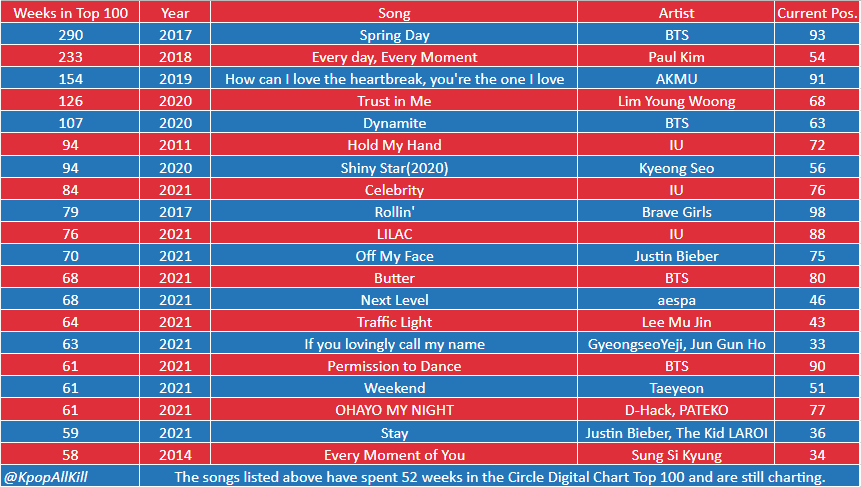 | Weeks in Top 100 | Year | Song | Artist | Current Pos. |
|---|---|---|---|---|
| 290 | 2017 | Spring Day | BTS | 93 |
| 233 | 2018 | Every day, Every Moment | Paul Kim | 54 |
| 154 | 2019 | How can I love the heartbreak, you're the one I love | AKMU | 91 |
| 126 | 2020 | Trust in Me | Lim Young Woong | 68 |
| 107 | 2020 | Dynamite | BTS | 63 |
| 94 | 2011 | Hold My Hand | IU | 72 |
| 94 | 2020 | Shiny Star(2020) | Kyeong Seo | 56 |
| 84 | 2021 | Celebrity | IU | 76 |
| 79 | 2017 | Rollin' | Brave Girls | 98 |
| 76 | 2021 | LILAC | IU | 88 |
| 70 | 2021 | Off My Face | Justin Bieber | 75 |
| 68 | 2021 | Butter | BTS | 80 |
| 68 | 2021 | Next Level | aespa | 46 |
| 64 | 2021 | Traffic Light | Lee Mu Jin | 43 |
| 63 | 2021 | If you lovingly call my name | GyeongseoYeji, Jun Gun Ho | 33 |
| 61 | 2021 | Permission to Dance | BTS | 90 |
| 61 | 2021 | Weekend | Taeyeon | 51 |
| 61 | 2021 | OHAYO MY NIGHT | D-Hack, PATEKO | 77 |
| 59 | 2021 | Stay | Justin Bieber, The Kid LAROI | 36 |
| 58 | 2014 | Every Moment of You | Sung Si Kyung | 34 |

@KpopAllKill The songs listed above have spent 52 weeks in the Circle Digital Chart Top 100 and are still charting.